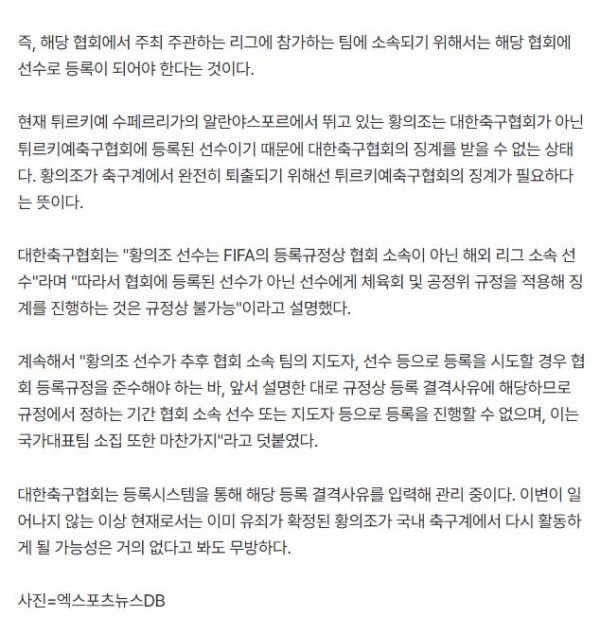 즉, 해당 협회에서 주최 주관하는 리그에 참가하는 팀에 소속되기 위해서는 해당 협회에 선수로 등록이 되어야 한다는 것이다.

현재 튀르키예 수페르리가의 알란야스포르에서 뛰고 있는 황의조는 대한축구협회가 아닌 튀르키예축구협회에 등록된 선수이기 때문에 대한축구협회의 징계를 받을 수 없는 상태다. 황의조가 축구계에서 완전히 퇴출되기 위해선 튀르키예축구협회의 징계가 필요하다는 뜻이다.

대한축구협회는 "황의조 선수는 FIFA의 등록규정상 협회 소속이 아닌 해외 리그 소속 선수"라며 "따라서 협회에 등록된 선수가 아닌 선수에게 체육회 및 공정위 규정을 적용해 징계를 진행하는 것은 규정상 불가능"이라고 설명했다.

계속해서 "황의조 선수가 추후 협회 소속 팀의 지도자, 선수 등으로 등록을 시도할 경우 협회 등록규정을 준수해야 하는 바, 앞서 설명한 대로 규정상 등록 결격사유에 해당하므로 규정에서 정하는 기간 협회 소속 선수 또는 지도자 등으로 등록을 진행할 수 없으며, 이는 국가대표팀 소집 또한 마찬가지"라고 덧붙였다.

대한축구협회는 등록시스템을 통해 해당 등록 결격사유를 입력해 관리 중이다. 이변이 일어나지 않는 이상 현재로서는 이미 유죄가 확정된 황의조가 국내 축구계에서 다시 활동하게 될 가능성은 거의 없다고 봐도 무방하다.

사진=엑스포츠뉴스DB